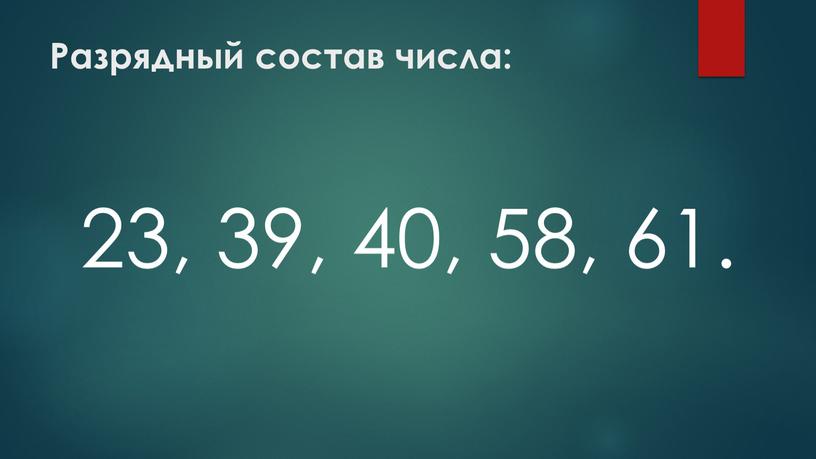 Разрядный состав числа:

23, 39, 40, 58, 61.